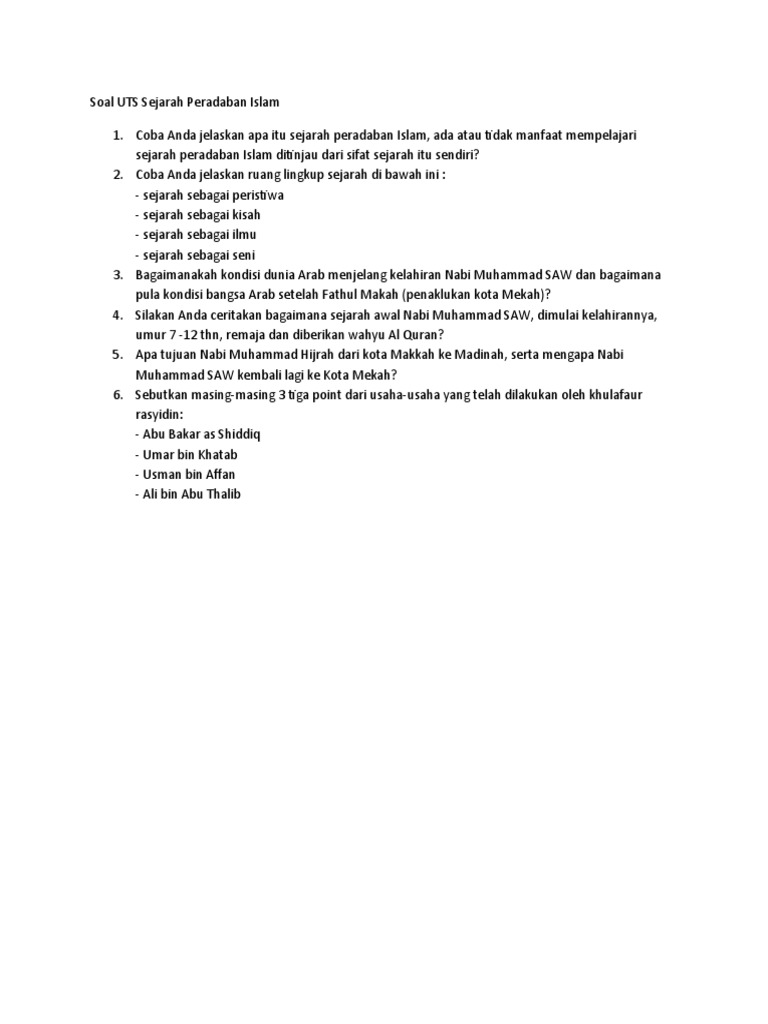 Soal UTS Sejarah Peradaban Islam

1. Coba Anda jelaskan apa itu sejarah peradaban Islam, ada atau tidak manfaat mempelajari sejarah peradaban Islam ditinjau dari sifat sejarah itu sendiri?
2. Coba Anda jelaskan ruang lingkup sejarah di bawah ini :
- sejarah sebagai peristiwa
- sejarah sebagai kisah
- sejarah sebagai ilmu
- sejarah sebagai seni
3. Bagaimanakah kondisi dunia Arab menjelang kelahiran Nabi Muhammad SAW dan bagaimana pula kondisi bangsa Arab setelah Fathul Makah (penaklukan kota Mekah)?
4. Silakan Anda ceritakan bagaimana sejarah awal Nabi Muhammad SAW, dimulai kelahirannya, umur 7 -12 thn, remaja dan diberikan wahyu Al Quran?
5. Apa tujuan Nabi Muhammad Hijrah dari kota Makkah ke Madinah, serta mengapa Nabi Muhammad SAW kembali lagi ke Kota Mekah?
6. Sebutkan masing-masing 3 tiga point dari usaha-usaha yang telah dilakukan oleh khulafaur rasyidin:
- Abu Bakar as Shiddiq
- Umar bin Khatab
- Usman bin Affan
- Ali bin Abu Thalib